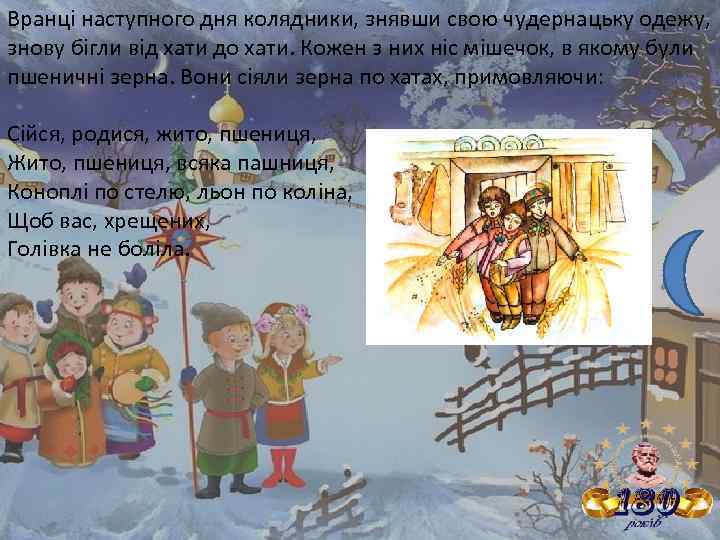 Вранці наступного дня колядники, знявши свою чудернацьку одежу, знову бігли від хати до хати. Кожен з них ніс мішечок, в якому були пшеничні зерна. Вони сіяли зерна по хатах, примовляючи:

Сійся, родися, жито, пшениця,
Жито, пшениця, всяка пашниця,
Коноплі по стелю, льон по коліна,
Щоб вас, хрещених,
Голівка не боліла.

180
років